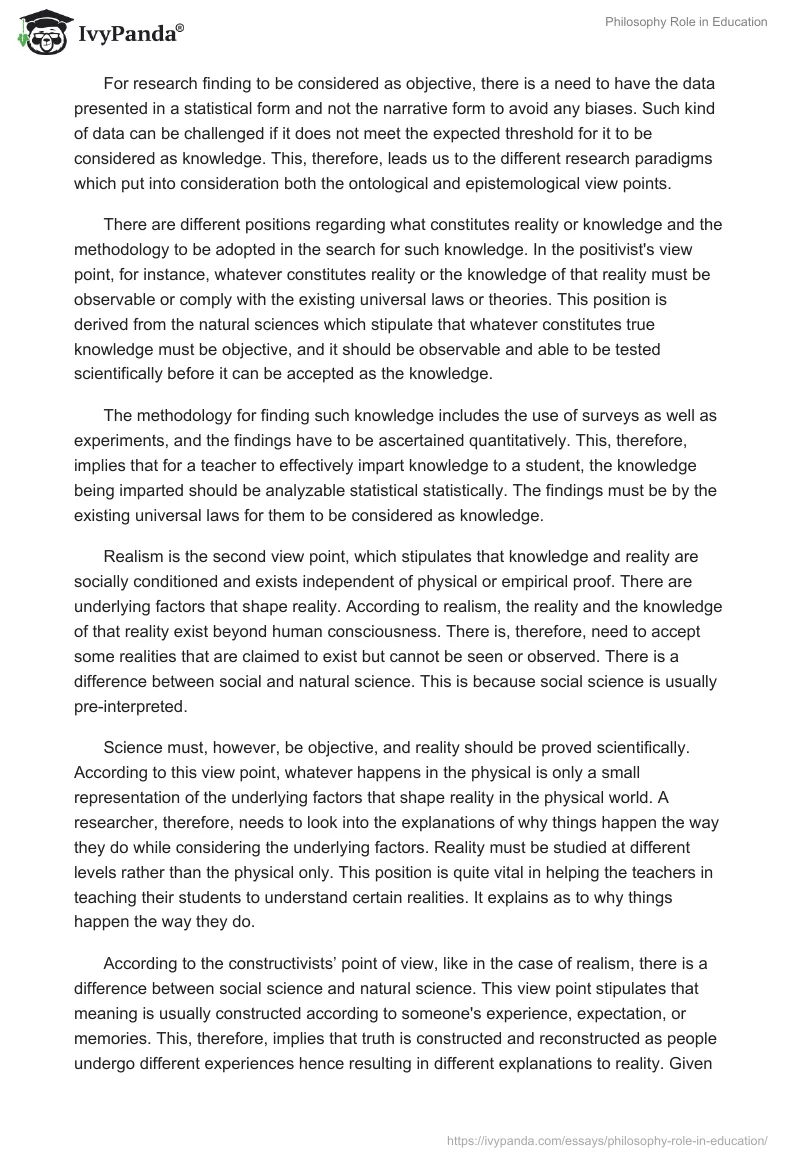 IvyPanda®

Philosophy Role in Education

For research finding to be considered as objective, there is a need to have the data presented in a statistical form and not the narrative form to avoid any biases. Such kind of data can be challenged if it does not meet the expected threshold for it to be considered as knowledge. This, therefore, leads us to the different research paradigms which put into consideration both the ontological and epistemological view points.

There are different positions regarding what constitutes reality or knowledge and the methodology to be adopted in the search for such knowledge. In the positivist's view point, for instance, whatever constitutes reality or the knowledge of that reality must be observable or comply with the existing universal laws or theories. This position is derived from the natural sciences which stipulate that whatever constitutes true knowledge must be objective, and it should be observable and able to be tested scientifically before it can be accepted as the knowledge.

The methodology for finding such knowledge includes the use of surveys as well as experiments, and the findings have to be ascertained quantitatively. This, therefore, implies that for a teacher to effectively impart knowledge to a student, the knowledge being imparted should be analyzable statistical statistically. The findings must be by the existing universal laws for them to be considered as knowledge.

Realism is the second view point, which stipulates that knowledge and reality are socially conditioned and exists independent of physical or empirical proof. There are underlying factors that shape reality. According to realism, the reality and the knowledge of that reality exist beyond human consciousness. There is, therefore, need to accept some realities that are claimed to exist but cannot be seen or observed. There is a difference between social and natural science. This is because social science is usually pre-interpreted.

Science must, however, be objective, and reality should be proved scientifically. According to this view point, whatever happens in the physical is only a small representation of the underlying factors that shape reality in the physical world. A researcher, therefore, needs to look into the explanations of why things happen the way they do while considering the underlying factors. Reality must be studied at different levels rather than the physical only. This position is quite vital in helping the teachers in teaching their students to understand certain realities. It explains as to why things happen the way they do.

According to the constructivists' point of view, like in the case of realism, there is a difference between social science and natural science. This view point stipulates that meaning is usually constructed according to someone's experience, expectation, or memories. This, therefore, implies that truth is constructed and reconstructed as people undergo different experiences hence resulting in different explanations to reality. Given

https://ivypanda.com/essays/philosophy-role-in-education/